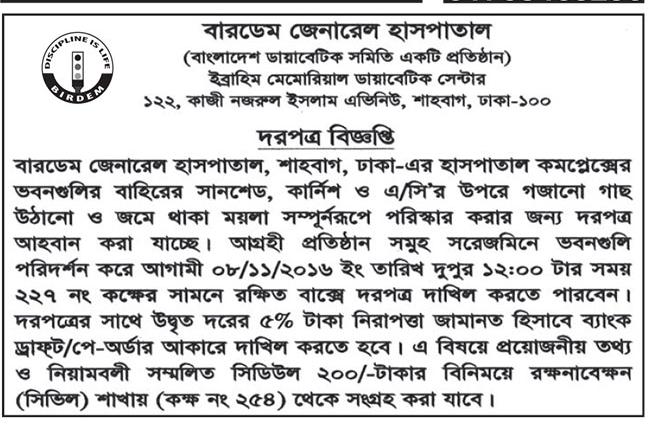 DISCIPLINE IS LIFE
BIRDEM

বারডেম জেনারেল হাসপাতাল
(বাংলাদেশ ডায়াবেটিক সমিতি একটি প্রতিষ্ঠান)
ইব্রাহিম মেমোরিয়াল ডায়াবেটিক সেন্টার
১২২, কাজী নজরুল ইসলাম এভিনিউ, শাহবাগ, ঢাকা-১০০

দরপত্র বিজ্ঞপ্তি

বারডেম জেনারেল হাসপাতাল, শাহবাগ, ঢাকা-এর হাসপাতাল কমপ্লেক্সের ভবনগুলির বাহিরের সানশেড, কার্নিশ ও এ/সি'র উপরে গজানো গাছ উঠানো ও জমে থাকা ময়লা সম্পুর্নরূপে পরিস্কার করার জন্য দরপত্র আহবান করা যাচ্ছে। আগ্রহী প্রতিষ্ঠান সমুহ সরেজমিনে ভবনগুলি পরিদর্শন করে আগামী ০৮/১১/২০১৬ ইং তারিখ দুপুর ১২:০০ টার সময় ২২৭ নং কক্ষের সামনে রক্ষিত বাক্সে দরপত্র দাখিল করতে পারবেন। দরপত্রের সাথে উদ্বৃত দরের ৫% টাকা নিরাপত্তা জামানত হিসাবে ব্যাংক ড্রাফট/পে-অর্ডার আকারে দাখিল করতে হবে। এ বিষয়ে প্রয়োজনীয় তথ্য ও নিয়ামবলী সম্মলিত সিডিউল ২০০/-টাকার বিনিময়ে রক্ষনাবেক্ষন (সিভিল) শাখায় (কক্ষ নং ২৫৪) থেকে সংগ্রহ করা যাবে।